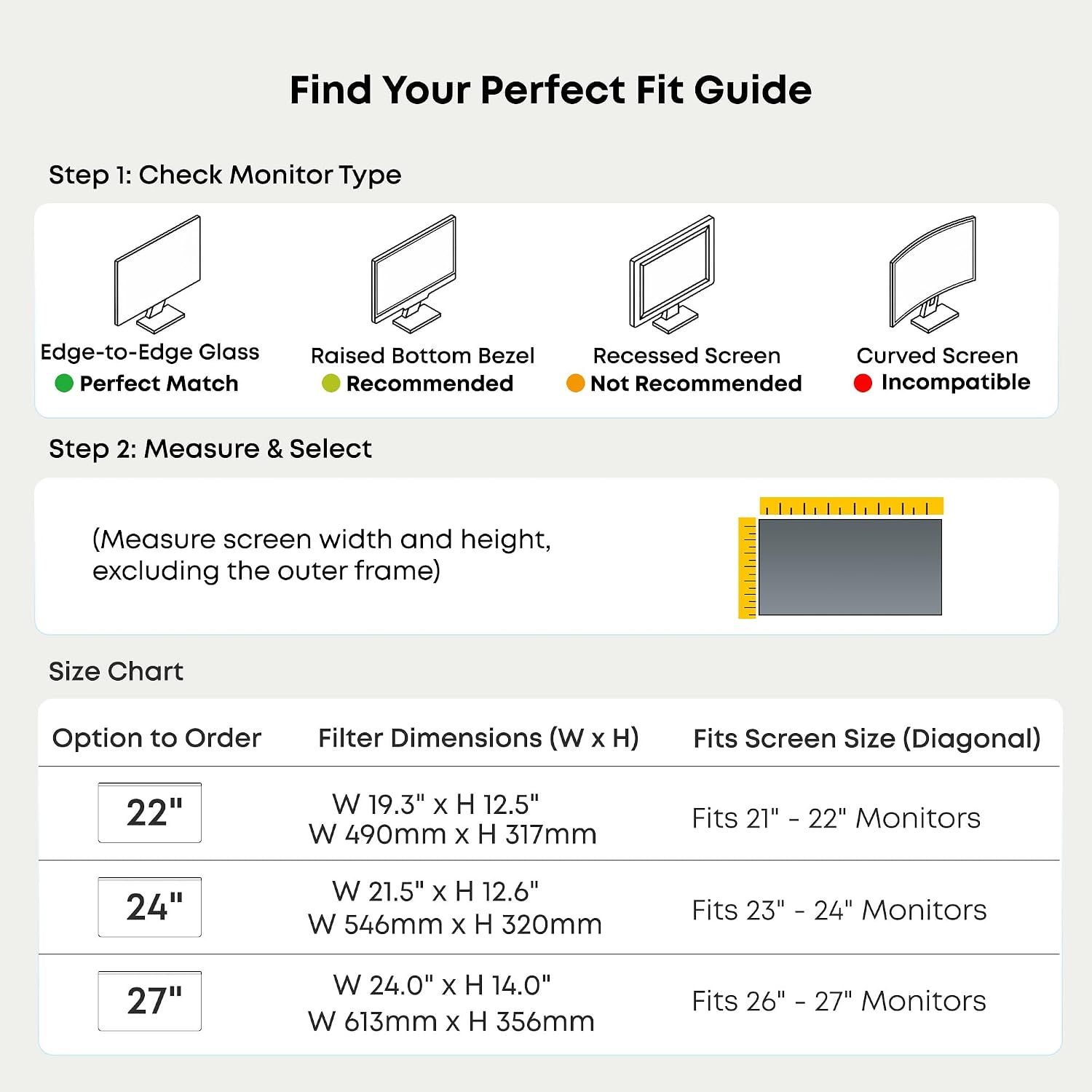 Find Your Perfect Fit Guide

Step 1: Check Monitor Type

Edge-to-Edge Glass
Perfect Match

Raised Bottom Bezel
Recommended

Recessed Screen
Not Recommended

Curved Screen
Incompatible

Step 2: Measure & Select

(Measure screen width and height, excluding the outer frame)

Size Chart

| Option to Order | Filter Dimensions (W x H) | Fits Screen Size (Diagonal) |
|---|---|---|
| 22" | W 19.3" x H 12.5" W 490mm x H 317mm | Fits 21" - 22" Monitors |
| 24" | W 21.5" x H 12.6" W 546mm x H 320mm | Fits 23" - 24" Monitors |
| 27" | W 24.0" x H 14.0" W 613mm x H 356mm | Fits 26" - 27" Monitors |